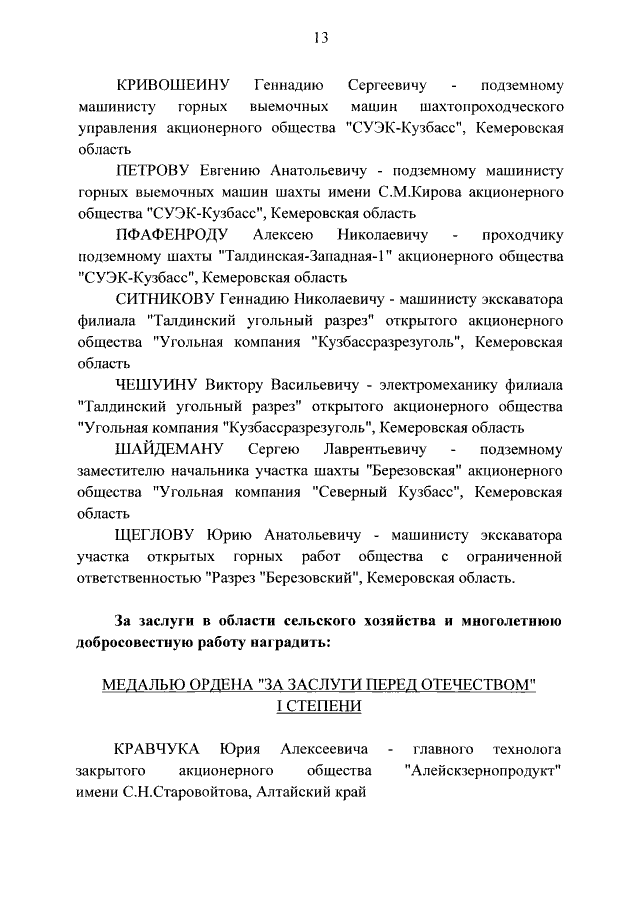 13

КРИВОШЕИНУ Геннадию Сергеевичу - подземному машинисту горных выемочных машин шахтопроходческого управления акционерного общества "СУЭК-Кузбасс", Кемеровская область

ПЕТРОВУ Евгению Анатольевичу - подземному машинисту горных выемочных машин шахты имени С.М.Кирова акционерного общества "СУЭК-Кузбасс", Кемеровская область

ПФАФЕНРОДУ Алексею Николаевичу - проходчику подземному шахты "Талдинская-Западная-1" акционерного общества "СУЭК-Кузбасс", Кемеровская область

СИТНИКОВУ Геннадию Николаевичу - машинисту экскаватора филиала "Талдинский угольный разрез" открытого акционерного общества "Угольная компания "Кузбассразрезуголь", Кемеровская область

ЧЕШУИНУ Виктору Васильевичу - электромеханику филиала "Талдинский угольный разрез" открытого акционерного общества "Угольная компания "Кузбассразрезуголь", Кемеровская область

ШАЙДЕМАНУ Сергею Лаврентьевичу - подземному заместителю начальника участка шахты "Березовская" акционерного общества "Угольная компания "Северный Кузбасс", Кемеровская область

ЩЕГЛОВУ Юрию Анатольевичу - машинисту экскаватора участка открытых горных работ общества с ограниченной ответственностью "Разрез "Березовский", Кемеровская область.

За заслуги в области сельского хозяйства и многолетнюю добросовестную работу наградить:

МЕДАЛЬЮ ОРДЕНА "ЗА ЗАСЛУГИ ПЕРЕД ОТЕЧЕСТВОМ" I СТЕПЕНИ

КРАВЧУКА Юрия Алексеевича - главного технолога закрытого акционерного общества "Алейскзернопродукт" имени С.Н.Старовойтова, Алтайский край